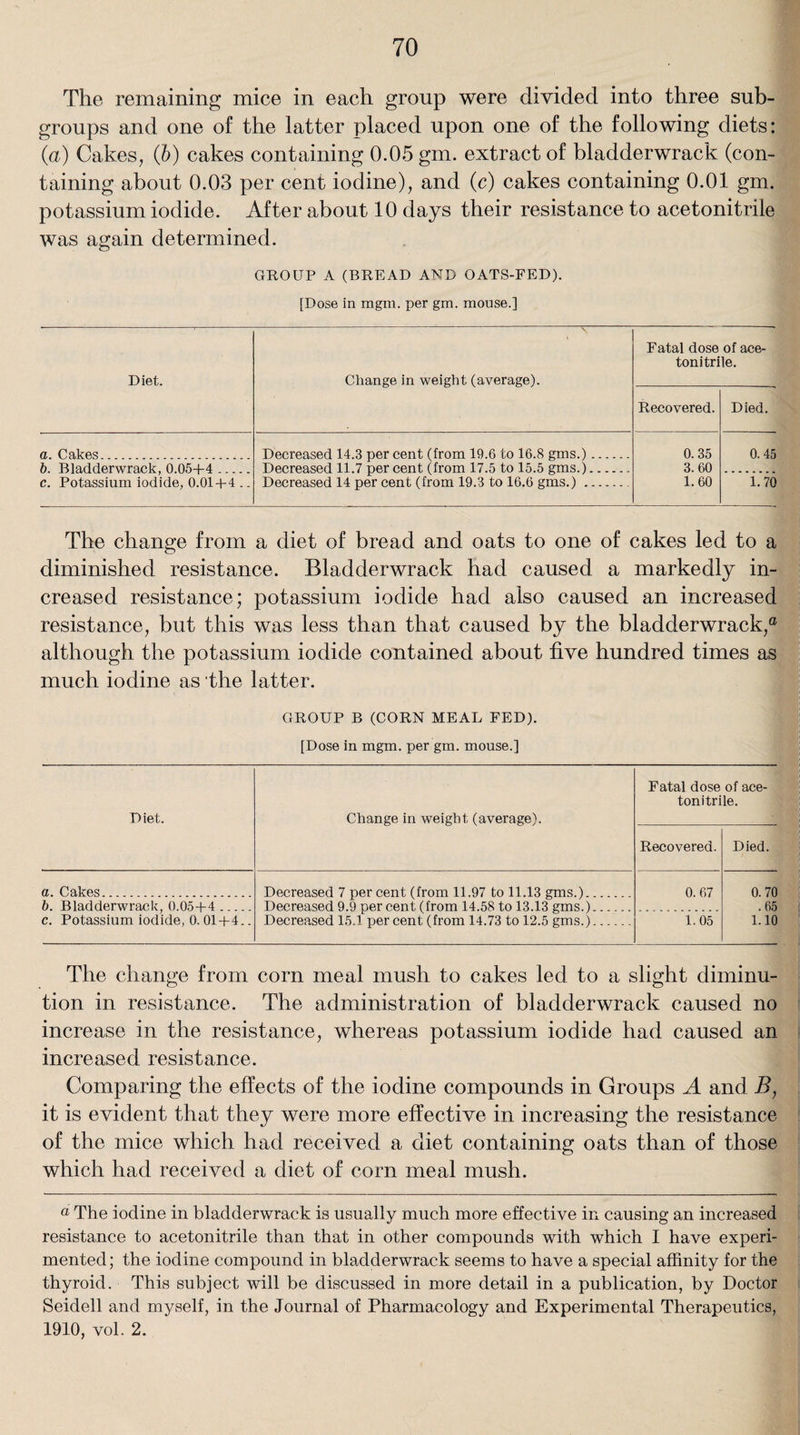 70

The remaining mice in each group were divided into three subgroups and one of the latter placed upon one of the following diets: (a) Cakes, (b) cakes containing 0.05 gm. extract of bladderwrack (containing about 0.03 per cent iodine), and (c) cakes containing 0.01 gm. potassium iodide. After about 10 days their resistance to acetonitrile was again determined.

GROUP A (BREAD AND OATS-FED).

[Dose in mgm. per gm. mouse.]

| Diet. | Change in weight (average). | Fatal dose of acetonitrile. Recovered. | Fatal dose of acetonitrile. Died. |
|---|---|---|---|
| a. Cakes | Decreased 14.3 per cent (from 19.6 to 16.8 gms.) | 0.35 | 0.45 |
| b. Bladderwrack, 0.05+4 | Decreased 11.7 per cent (from 17.5 to 15.5 gms.) | 3.60 | |
| c. Potassium iodide, 0.01+4 | Decreased 14 per cent (from 19.3 to 16.6 gms.) | 1.60 | 1.70 |

The change from a diet of bread and oats to one of cakes led to a diminished resistance. Bladderwrack had caused a markedly increased resistance; potassium iodide had also caused an increased resistance, but this was less than that caused by the bladderwrack,$^a$ although the potassium iodide contained about five hundred times as much iodine as the latter.

GROUP B (CORN MEAL FED).

[Dose in mgm. per gm. mouse.]

| Diet. | Change in weight (average). | Fatal dose of acetonitrile. Recovered. | Fatal dose of acetonitrile. Died. |
|---|---|---|---|
| a. Cakes | Decreased 7 per cent (from 11.97 to 11.13 gms.) | 0.67 | 0.70 |
| b. Bladderwrack, 0.05+4 | Decreased 9.9 per cent (from 14.58 to 13.13 gms.) | | .65 |
| c. Potassium iodide, 0.01+4 | Decreased 15.1 per cent (from 14.73 to 12.5 gms.) | 1.05 | 1.10 |

The change from corn meal mush to cakes led to a slight diminution in resistance. The administration of bladderwrack caused no increase in the resistance, whereas potassium iodide had caused an increased resistance.

Comparing the effects of the iodine compounds in Groups $A$ and $B$, it is evident that they were more effective in increasing the resistance of the mice which had received a diet containing oats than of those which had received a diet of corn meal mush.

$^a$ The iodine in bladderwrack is usually much more effective in causing an increased resistance to acetonitrile than that in other compounds with which I have experimented; the iodine compound in bladderwrack seems to have a special affinity for the thyroid. This subject will be discussed in more detail in a publication, by Doctor Seidell and myself, in the Journal of Pharmacology and Experimental Therapeutics, 1910, vol. 2.